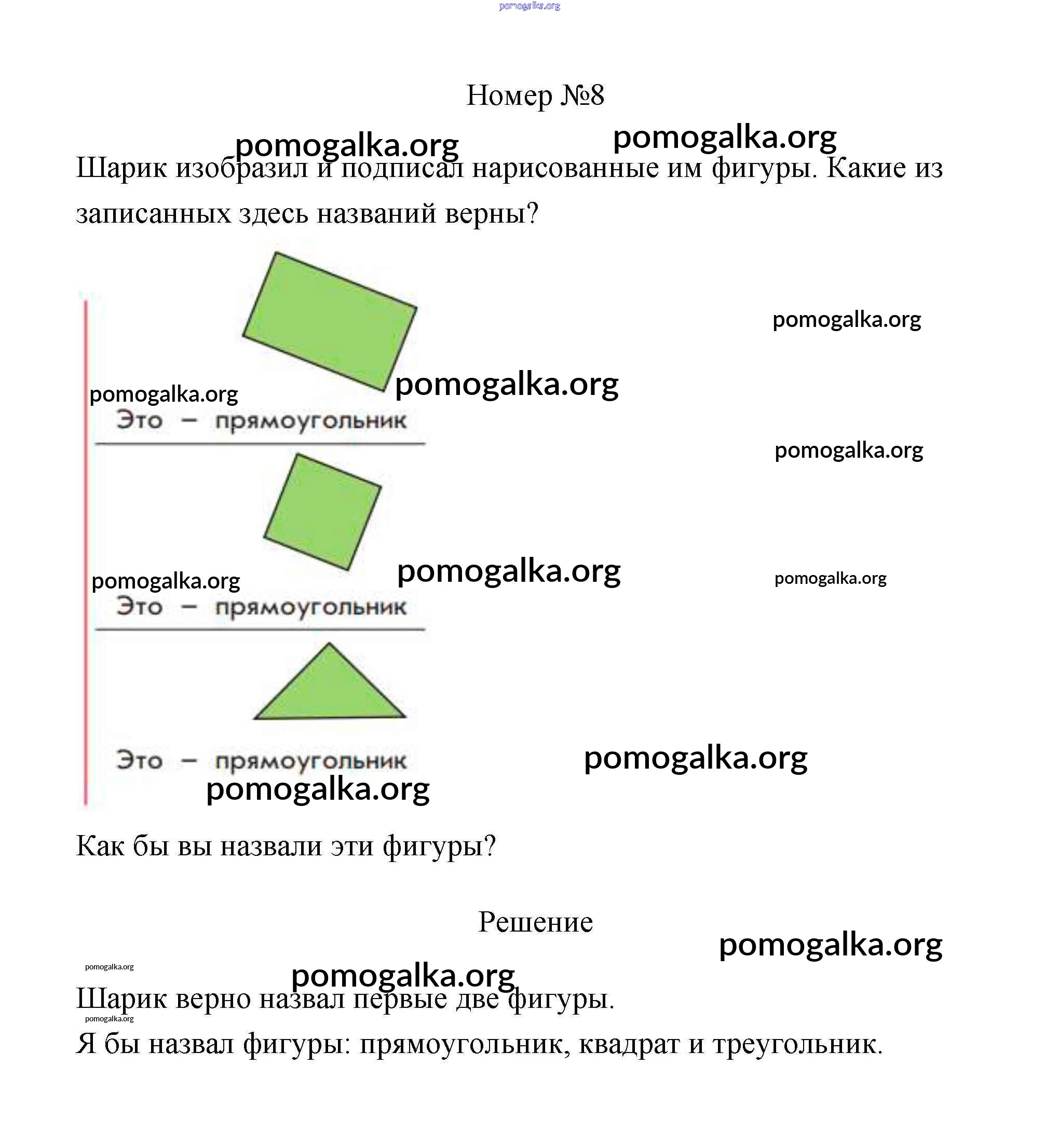 pomogalka.org

Номер №8

pomogalka.org pomogalka.org

Шарик изобразил и подписал нарисованные им фигуры. Какие из записанных здесь названий верны?

pomogalka.org

pomogalka.org pomogalka.org

Это – прямоугольник

pomogalka.org

pomogalka.org pomogalka.org pomogalka.org

Это – прямоугольник

Это – прямоугольник

pomogalka.org

pomogalka.org

Как бы вы назвали эти фигуры?

Решение

pomogalka.org

pomogalka.org

pomogalka.org

Шарик верно назвал первые две фигуры.

pomogalka.org

Я бы назвал фигуры: прямоугольник, квадрат и треугольник.